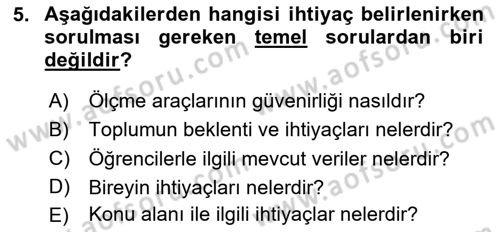 5. Aşağıdakilerden hangisi ihtiyaç belirlenirken sorulması gereken temel sorulardan biri değildir?

A) Ölçme araçlarının güvenirliği nasıldır?
B) Toplumun beklenti ve ihtiyaçları nelerdir?
C) Öğrencilerle ilgili mevcut veriler nelerdir?
D) Bireyin ihtiyaçları nelerdir?
E) Konu alanı ile ilgili ihtiyaçlar nelerdir?

www.aofsoru.com www.aofsoru.com www.aofsoru.com www.aofsoru.com